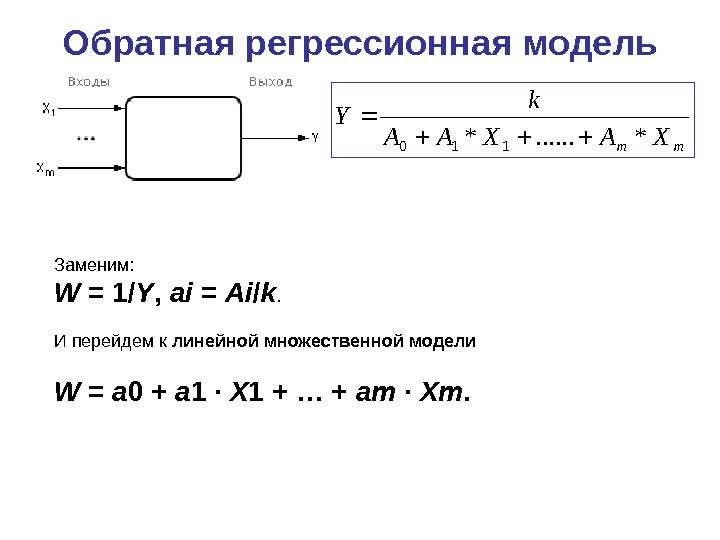 Обратная регрессионная модель

Входы

Выход

$X_1$

...

$X_m$

Y

$Y = \frac{k}{A_0 + A_1 * X_1 + ...... + A_m * X_m}$

Заменим:

W = 1/Y, ai = Ai/k.

И перейдем к линейной множественной модели

W = a0 + a1 · X1 + … + am · Xm.